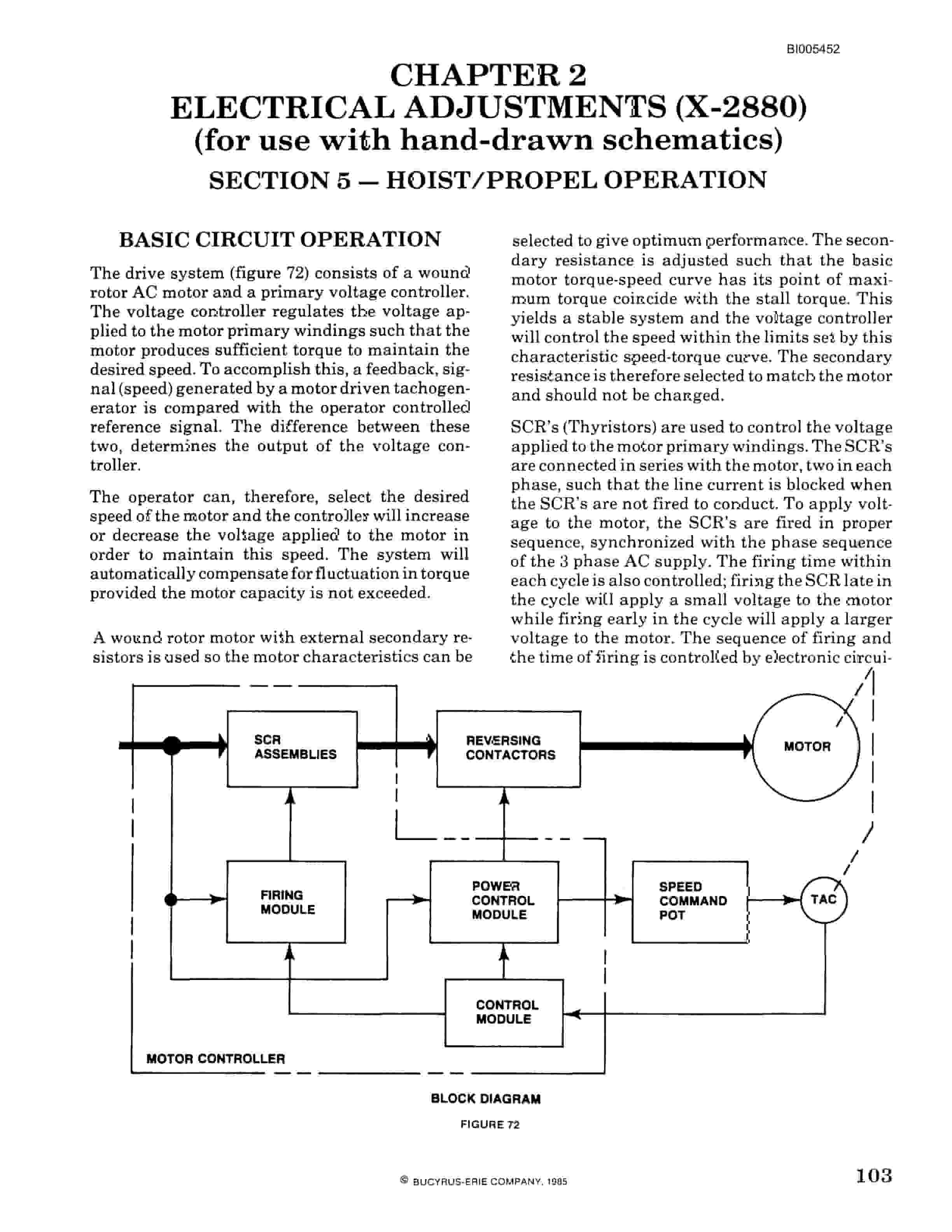 BI005452

CHAPTER 2
ELECTRICAL ADJUSTMENTS (X-2880)
(for use with hand-drawn schematics)

SECTION 5 — HOIST/PROPEL OPERATION

BASIC CIRCUIT OPERATION

The drive system (figure 72) consists of a wound rotor AC motor and a primary voltage controller. The voltage controller regulates the voltage applied to the motor primary windings such that the motor produces sufficient torque to maintain the desired speed. To accomplish this, a feedback, signal (speed) generated by a motor driven tachogenerator is compared with the operator controlled reference signal. The difference between these two, determines the output of the voltage controller.

The operator can, therefore, select the desired speed of the motor and the controller will increase or decrease the voltage applied to the motor in order to maintain this speed. The system will automatically compensate for fluctuation in torque provided the motor capacity is not exceeded.

A wound rotor motor with external secondary resistors is used so the motor characteristics can be selected to give optimum performance. The secondary resistance is adjusted such that the basic motor torque-speed curve has its point of maximum torque coincide with the stall torque. This yields a stable system and the voltage controller will control the speed within the limits set by this characteristic speed-torque curve. The secondary resistance is therefore selected to match the motor and should not be changed.

SCR's (Thyristors) are used to control the voltage applied to the motor primary windings. The SCR's are connected in series with the motor, two in each phase, such that the line current is blocked when the SCR's are not fired to conduct. To apply voltage to the motor, the SCR's are fired in proper sequence, synchronized with the phase sequence of the 3 phase AC supply. The firing time within each cycle is also controlled; firing the SCR late in the cycle will apply a small voltage to the motor while firing early in the cycle will apply a larger voltage to the motor. The sequence of firing and the time of firing is controlled by electronic circui-

SCR ASSEMBLIES
REVERSING CONTACTORS
MOTOR
FIRING MODULE
POWER CONTROL MODULE
SPEED COMMAND POT
TAC
CONTROL MODULE
MOTOR CONTROLLER

BLOCK DIAGRAM

FIGURE 72

© BUCYRUS-ERIE COMPANY, 1985

103